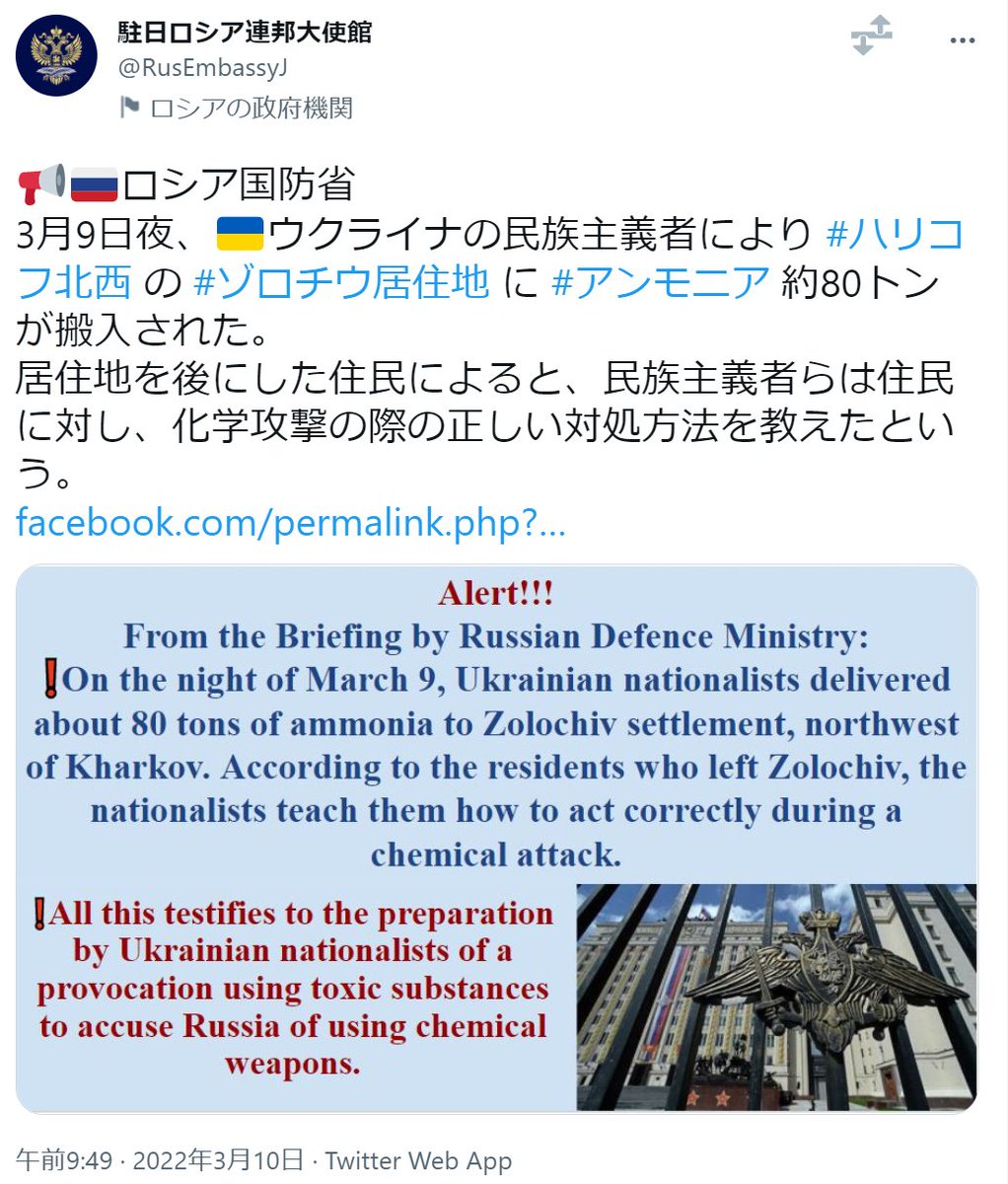 駐日ロシア連邦大使館
@RusEmbassyJ
ロシアの政府機関

📢🇷🇺ロシア国防省
3月9日夜、🇺🇦ウクライナの民族主義者により #ハリコフ北西 の #ゾロチウ居住地 に #アンモニア 約80トンが搬入された。
居住地を後にした住民によると、民族主義者らは住民に対し、化学攻撃の際の正しい対処方法を教えたという。
facebook.com/permalink.php?...

Alert!!!
From the Briefing by Russian Defence Ministry:
❗On the night of March 9, Ukrainian nationalists delivered about 80 tons of ammonia to Zolochiv settlement, northwest of Kharkov. According to the residents who left Zolochiv, the nationalists teach them how to act correctly during a chemical attack.

❗All this testifies to the preparation by Ukrainian nationalists of a provocation using toxic substances to accuse Russia of using chemical weapons.

午前9:49 · 2022年3月10日 · Twitter Web App